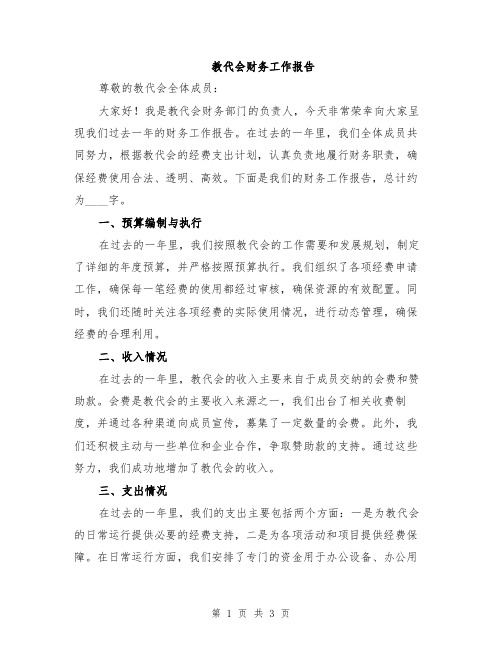 教代会财务工作报告

尊敬的教代会全体成员：

大家好！我是教代会财务部门的负责人，今天非常荣幸向大家呈现我们过去一年的财务工作报告。在过去的一年里，我们全体成员共同努力，根据教代会的经费支出计划，认真负责地履行财务职责，确保经费使用合法、透明、高效。下面是我们的财务工作报告，总计约为____字。

一、预算编制与执行

在过去的一年里，我们按照教代会的工作需要和发展规划，制定了详细的年度预算，并严格按照预算执行。我们组织了各项经费申请工作，确保每一笔经费的使用都经过审核，确保资源的有效配置。同时，我们还随时关注各项经费的实际使用情况，进行动态管理，确保经费的合理利用。

二、收入情况

在过去的一年里，教代会的收入主要来自于成员交纳的会费和赞助款。会费是教代会的主要收入来源之一，我们出台了相关收费制度，并通过各种渠道向成员宣传，募集了一定数量的会费。此外，我们还积极主动与一些单位和企业合作，争取赞助款的支持。通过这些努力，我们成功地增加了教代会的收入。

三、支出情况

在过去的一年里，我们的支出主要包括两个方面：一是为教代会的日常运行提供必要的经费支持，二是为各项活动和项目提供经费保障。在日常运行方面，我们安排了专门的资金用于办公设备、办公用

第 1 页 共 3 页